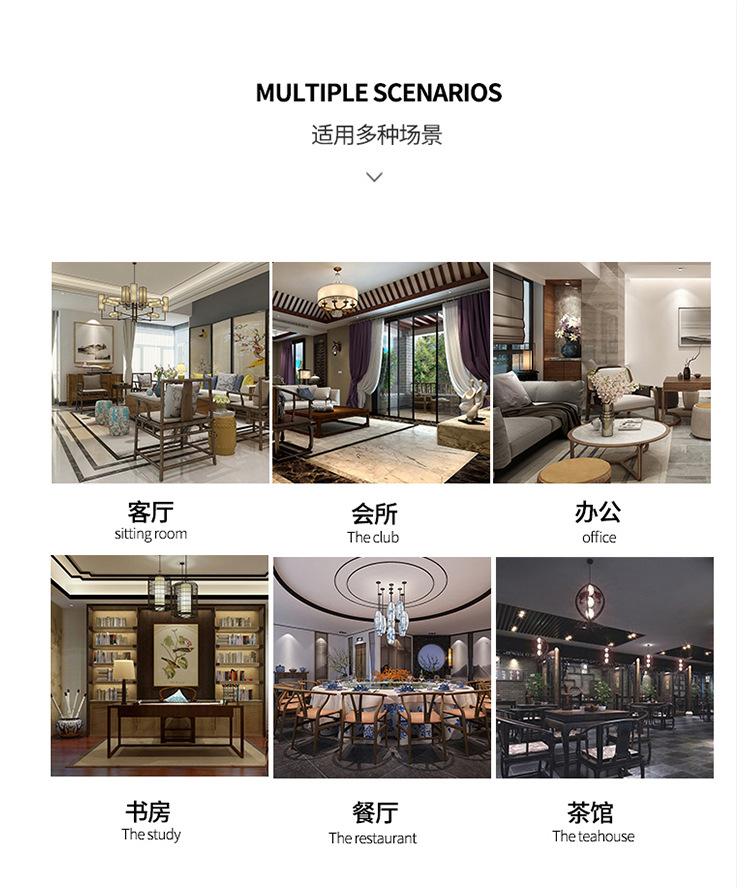 MULTIPLE SCENARIOS
适用多种场景

客厅
sitting room

会所
The club

办公
office

书房
The study

餐厅
The restaurant

茶馆
The teahouse